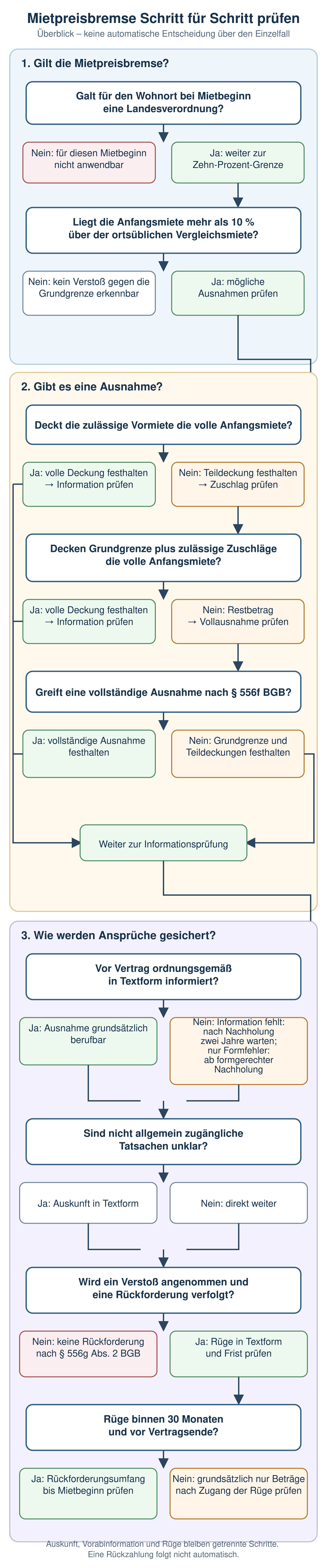 Mietpreisbremse Schritt für Schritt prüfen

Überblick – keine automatische Entscheidung über den Einzelfall

1. Gilt die Mietpreisbremse?

Galt für den Wohnort bei Mietbeginn eine Landesverordnung?

Nein: für diesen Mietbeginn nicht anwendbar

Ja: weiter zur Zehn-Prozent-Grenze

Liegt die Anfangsmiete mehr als 10 % über der ortsüblichen Vergleichsmiete?

Nein: kein Verstoß gegen die Grundgrenze erkennbar

Ja: mögliche Ausnahmen prüfen

2. Gibt es eine Ausnahme?

Deckt die zulässige Vormiete die volle Anfangsmiete?

Ja: volle Deckung festhalten → Information prüfen

Nein: Teildeckung festhalten → Zuschlag prüfen

Decken Grundgrenze plus zulässige Zuschläge die volle Anfangsmiete?

Ja: volle Deckung festhalten → Information prüfen

Nein: Restbetrag → Vollausnahme prüfen

Greift eine vollständige Ausnahme nach § 556f BGB?

Ja: vollständige Ausnahme festhalten

Nein: Grundgrenze und Teildeckungen festhalten

Weiter zur Informationsprüfung

3. Wie werden Ansprüche gesichert?

Vor Vertrag ordnungsgemäß in Textform informiert?

Ja: Ausnahme grundsätzlich berufbar

Nein: Information fehlt: nach Nachholung zwei Jahre warten; nur Formfehler: ab formgerechter Nachholung

Sind nicht allgemein zugängliche Tatsachen unklar?

Ja: Auskunft in Textform

Nein: direkt weiter

Wird ein Verstoß angenommen und eine Rückforderung verfolgt?

Nein: keine Rückforderung nach § 556g Abs. 2 BGB

Ja: Rüge in Textform und Frist prüfen

Rüge binnen 30 Monaten und vor Vertragsende?

Ja: Rückforderungsumfang bis Mietbeginn prüfen

Nein: grundsätzlich nur Beträge nach Zugang der Rüge prüfen

Auskunft, Vorabinformation und Rüge bleiben getrennte Schritte. Eine Rückzahlung folgt nicht automatisch.